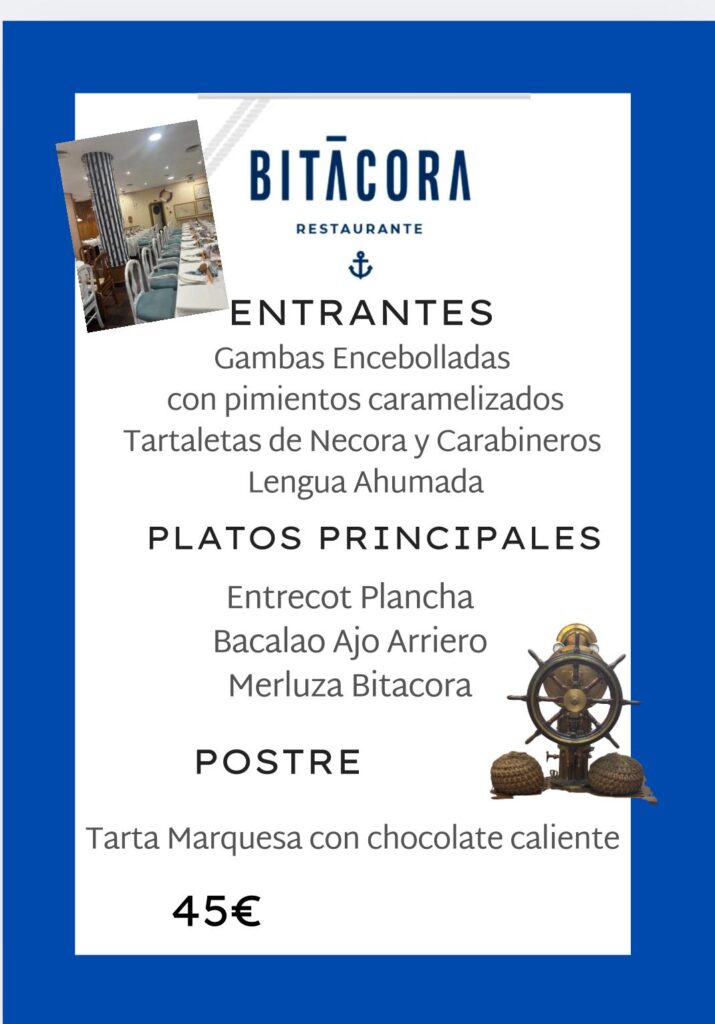 BITĀCORA
RESTAURANTE

ENTRANTES
Gambas Encebolladas
con pimientos caramelizados
Tartaletas de Necora y Carabineros
Lengua Ahumada

PLATOS PRINCIPALES

Entrecot Plancha
Bacalao Ajo Arriero
Merluza Bitacora

POSTRE

Tarta Marquesa con chocolate caliente

45€